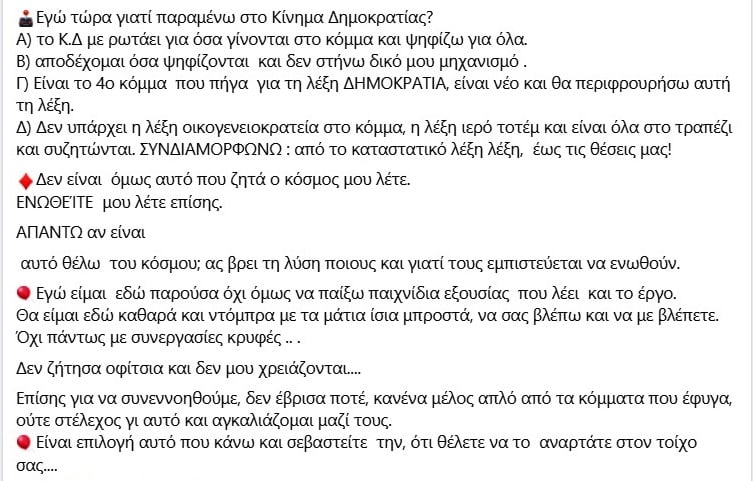 Εγώ τώρα γιατί παραμένω στο Κίνημα Δημοκρατίας?
Α) το Κ.Δ με ρωτάει για όσα γίνονται στο κόμμα και ψηφίζω για όλα.
Β) αποδέχομαι όσα ψηφίζονται και δεν στήνω δικό μου μηχανισμό .
Γ) Είναι το 4ο κόμμα που πήγα για τη λέξη ΔΗΜΟΚΡΑΤΙΑ, είναι νέο και θα περιφρουρήσω αυτή τη λέξη.
Δ) Δεν υπάρχει η λέξη οικογενειοκρατεία στο κόμμα, η λέξη ιερό τοτέμ και είναι όλα στο τραπέζι και συζητώνται. ΣΥΝΔΙΑΜΟΡΦΩΝΩ : από το καταστατικό λέξη λέξη, έως τις θέσεις μας!

Δεν είναι όμως αυτό που ζητά ο κόσμος μου λέτε.
ΕΝΩΘΕΊΤΕ μου λέτε επίσης.

ΑΠΑΝΤΩ αν είναι

αυτό θέλω του κόσμου; ας βρει τη λύση ποιους και γιατί τους εμπιστεύεται να ενωθούν.

Εγώ είμαι εδώ παρούσα όχι όμως να παίξω παιχνίδια εξουσίας που λέει και το έργο.
Θα είμαι εδώ καθαρά και ντόμπρα με τα μάτια ίσια μπροστά, να σας βλέπω και να με βλέπετε.
Όχι πάντως με συνεργασίες κρυφές .. .

Δεν ζήτησα οφίτσια και δεν μου χρειάζονται....

Επίσης για να συνεννοηθούμε, δεν έβρισα ποτέ, κανένα μέλος απλό από τα κόμματα που έφυγα, ούτε στέλεχος γι αυτό και αγκαλιάζομαι μαζί τους.
Είναι επιλογή αυτό που κάνω και σεβαστείτε την, ότι θέλετε να το αναρτάτε στον τοίχο σας....